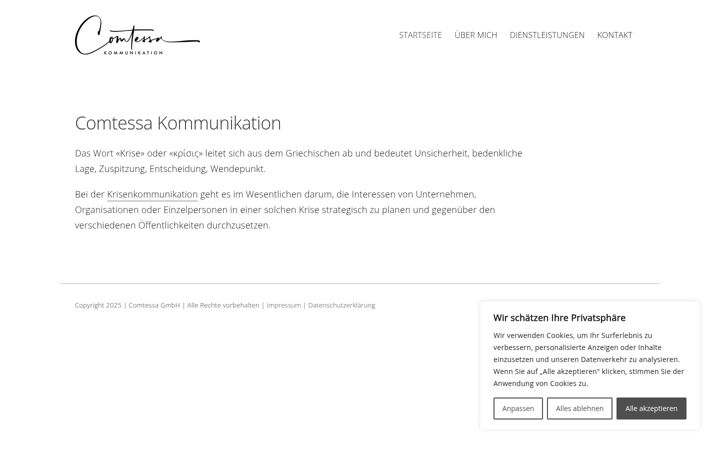 Comtessa
KOMMUNIKATION

STARTSEITE ÜBER MICH DIENSTLEISTUNGEN KONTAKT

Comtessa Kommunikation

Das Wort «Krise» oder «κρίσις» leitet sich aus dem Griechischen ab und bedeutet Unsicherheit, bedenkliche Lage, Zuspitzung, Entscheidung, Wendepunkt.

Bei der Krisenkommunikation geht es im Wesentlichen darum, die Interessen von Unternehmen, Organisationen oder Einzelpersonen in einer solchen Krise strategisch zu planen und gegenüber den verschiedenen Öffentlichkeiten durchzusetzen.

Copyright 2025 | Comtessa GmbH | Alle Rechte vorbehalten | Impressum | Datenschutzerklärung

Wir schätzen Ihre Privatsphäre

Wir verwenden Cookies, um Ihr Surferlebnis zu verbessern, personalisierte Anzeigen oder Inhalte einzusetzen und unseren Datenverkehr zu analysieren. Wenn Sie auf „Alle akzeptieren" klicken, stimmen Sie der Anwendung von Cookies zu.

Anpassen Alles ablehnen Alle akzeptieren